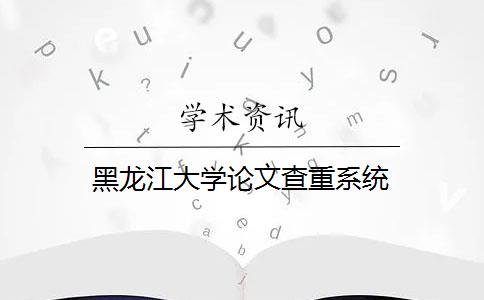 学术资讯

黑龙江大学论文查重系统